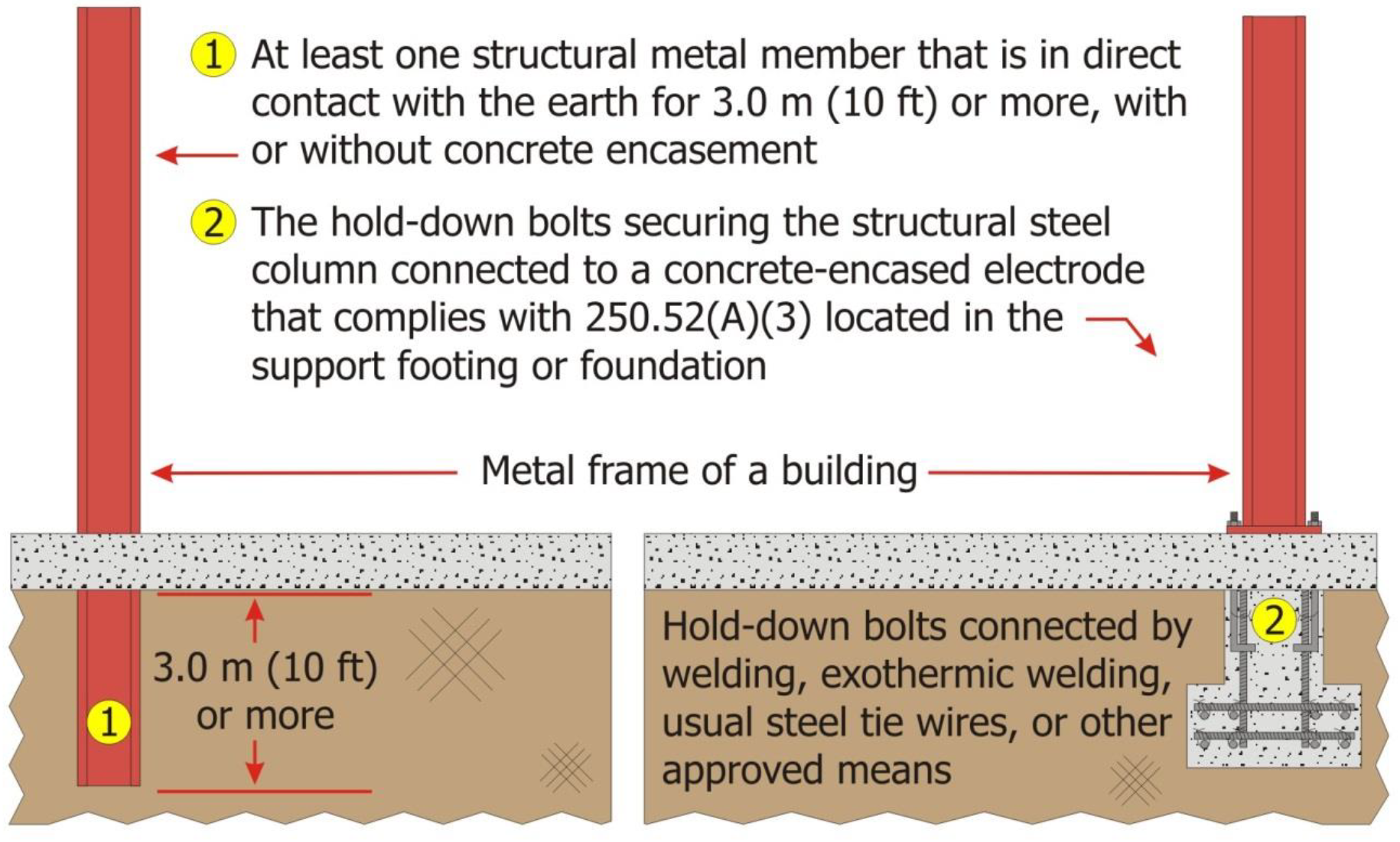 1 At least one structural metal member that is in direct contact with the earth for 3.0 m (10 ft) or more, with or without concrete encasement

2 The hold-down bolts securing the structural steel column connected to a concrete-encased electrode that complies with 250.52(A)(3) located in the support footing or foundation

Metal frame of a building

3.0 m (10 ft) or more

1

Hold-down bolts connected by welding, exothermic welding, usual steel tie wires, or other approved means

2